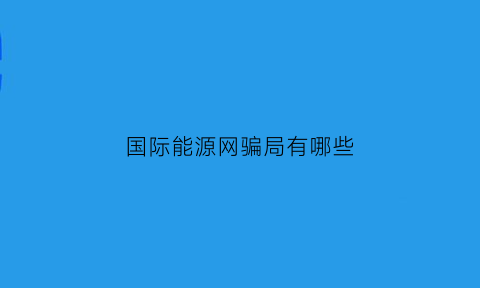 国际能源网骗局有哪些